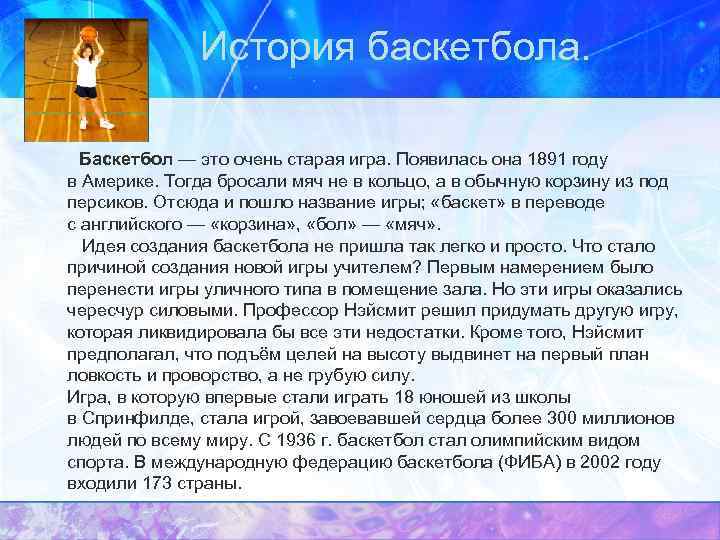 История баскетбола.

Баскетбол — это очень старая игра. Появилась она 1891 году в Америке. Тогда бросали мяч не в кольцо, а в обычную корзину из под персиков. Отсюда и пошло название игры; «баскет» в переводе с английского — «корзина», «бол» — «мяч».

Идея создания баскетбола не пришла так легко и просто. Что стало причиной создания новой игры учителем? Первым намерением было перенести игры уличного типа в помещение зала. Но эти игры оказались чересчур силовыми. Профессор Нэйсмит решил придумать другую игру, которая ликвидировала бы все эти недостатки. Кроме того, Нэйсмит предполагал, что подъём целей на высоту выдвинет на первый план ловкость и проворство, а не грубую силу.
Игра, в которую впервые стали играть 18 юношей из школы в Спринфилде, стала игрой, завоевавшей сердца более 300 миллионов людей по всему миру. С 1936 г. баскетбол стал олимпийским видом спорта. В международную федерацию баскетбола (ФИБА) в 2002 году входили 173 страны.